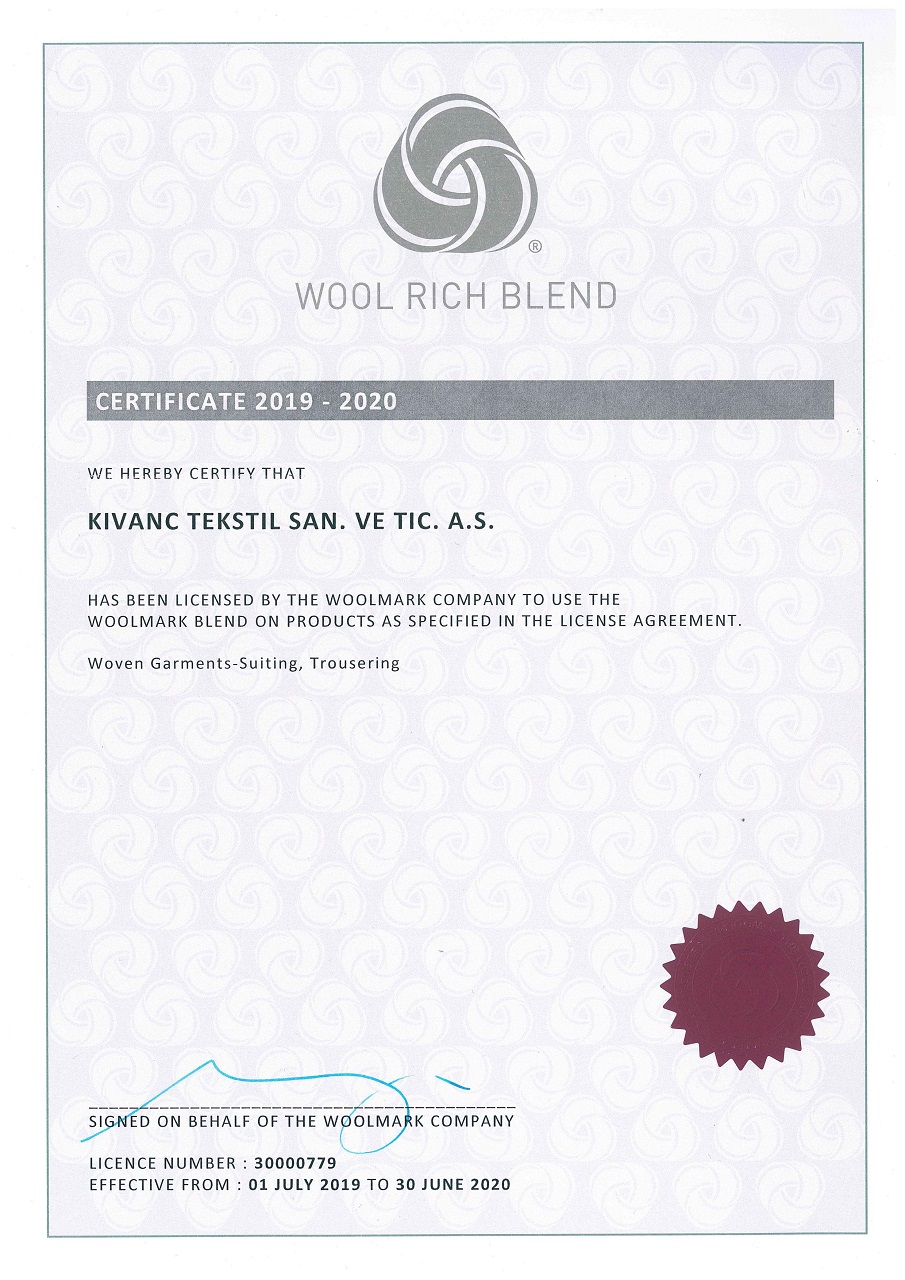 ®
WOOL RICH BLEND

CERTIFICATE 2019 - 2020

WE HEREBY CERTIFY THAT

KIVANC TEKSTIL SAN. VE TIC. A.S.

HAS BEEN LICENSED BY THE WOOLMARK COMPANY TO USE THE WOOLMARK BLEND ON PRODUCTS AS SPECIFIED IN THE LICENSE AGREEMENT.

Woven Garments-Suiting, Trousering

SIGNED ON BEHALF OF THE WOOLMARK COMPANY

LICENCE NUMBER : 30000779
EFFECTIVE FROM : 01 JULY 2019 TO 30 JUNE 2020